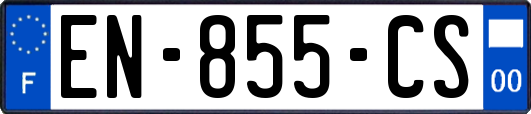 F
EN-855-CS
00